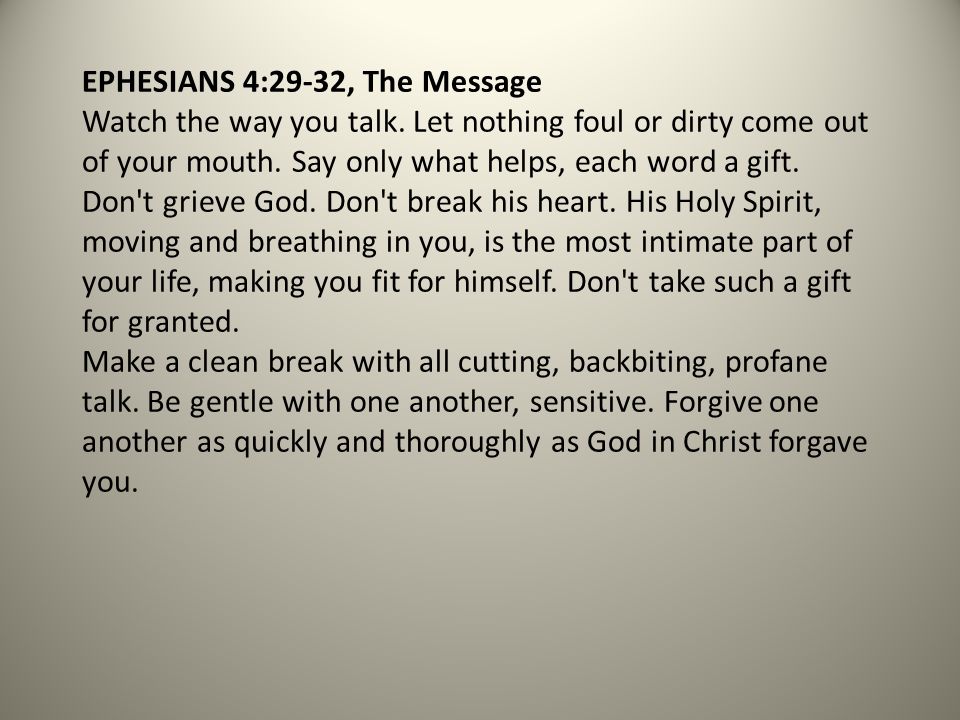 EPHESIANS 4:29-32, The Message
Watch the way you talk. Let nothing foul or dirty come out of your mouth. Say only what helps, each word a gift. Don't grieve God. Don't break his heart. His Holy Spirit, moving and breathing in you, is the most intimate part of your life, making you fit for himself. Don't take such a gift for granted.
Make a clean break with all cutting, backbiting, profane talk. Be gentle with one another, sensitive. Forgive one another as quickly and thoroughly as God in Christ forgave you.